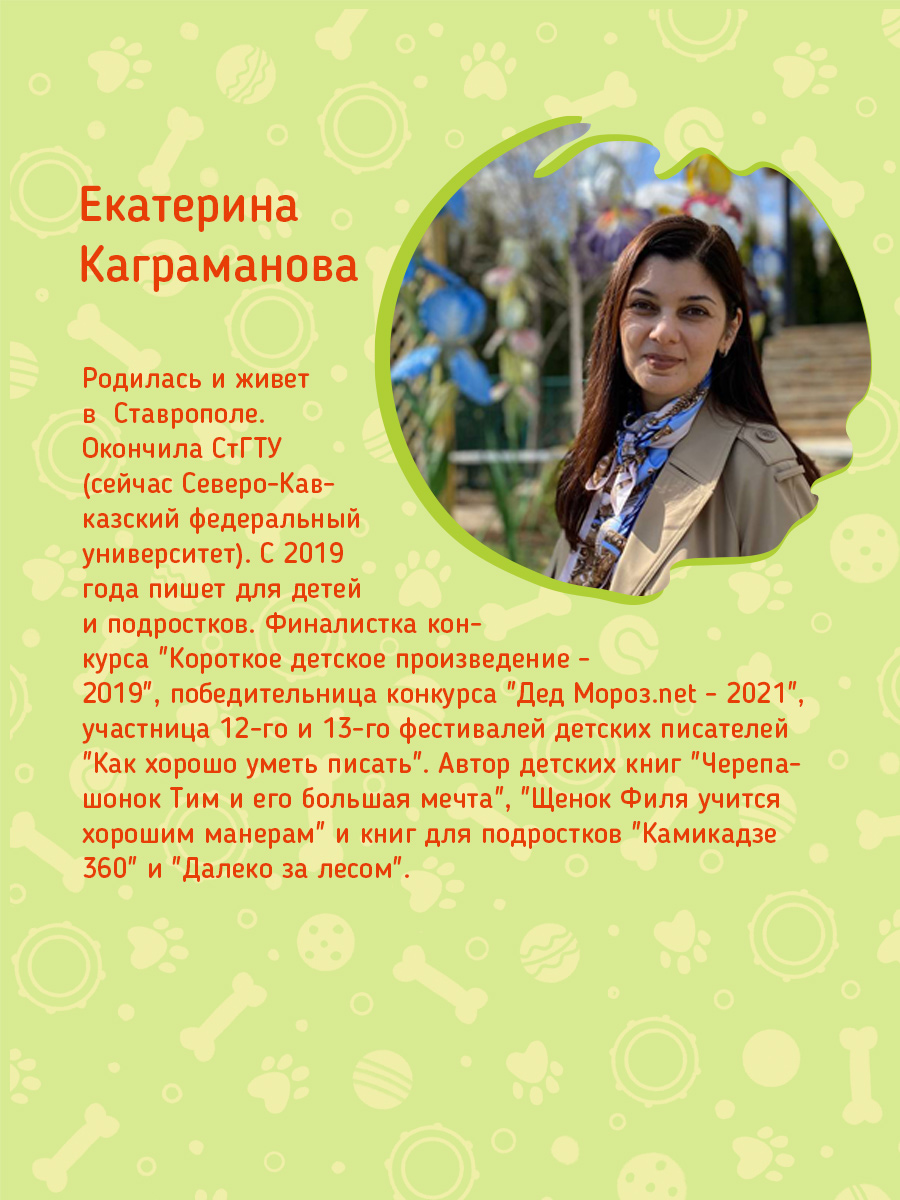 Екатерина Каграманова

Родилась и живет в Ставрополе. Окончила СтГТУ (сейчас Северо-Кавказский федеральный университет). С 2019 года пишет для детей и подростков. Финалистка конкурса "Короткое детское произведение - 2019", победительница конкурса "Дед Мороз.net - 2021", участница 12-го и 13-го фестивалей детских писателей "Как хорошо уметь писать". Автор детских книг "Черепашонок Тим и его большая мечта", "Щенок Филя учится хорошим манерам" и книг для подростков "Камикадзе 360" и "Далеко за лесом".